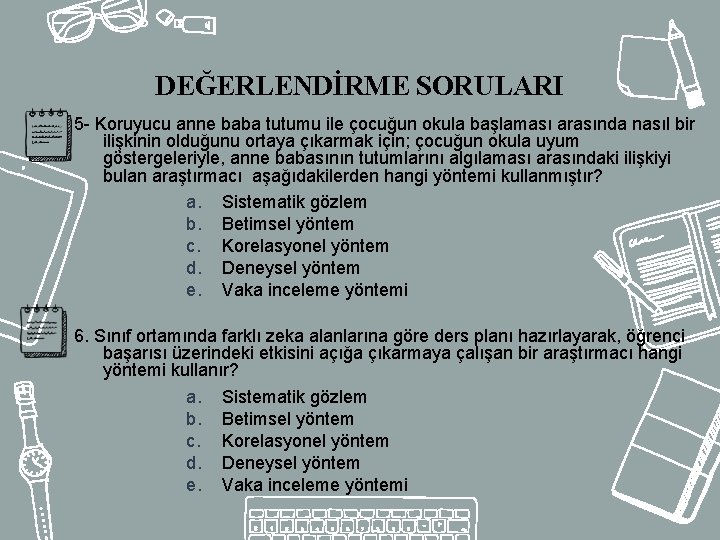 DEĞERLENDİRME SORULARI

5- Koruyucu anne baba tutumu ile çocuğun okula başlaması arasında nasıl bir ilişkinin olduğunu ortaya çıkarmak için; çocuğun okula uyum göstergeleriyle, anne babasının tutumlarını algılaması arasındaki ilişkiyi bulan araştırmacı aşağıdakilerden hangi yöntemi kullanmıştır?

a. Sistematik gözlem
b. Betimsel yöntem
c. Korelasyonel yöntem
d. Deneysel yöntem
e. Vaka inceleme yöntemi

6. Sınıf ortamında farklı zeka alanlarına göre ders planı hazırlayarak, öğrenci başarısı üzerindeki etkisini açığa çıkarmaya çalışan bir araştırmacı hangi yöntemi kullanır?

a. Sistematik gözlem
b. Betimsel yöntem
c. Korelasyonel yöntem
d. Deneysel yöntem
e. Vaka inceleme yöntemi